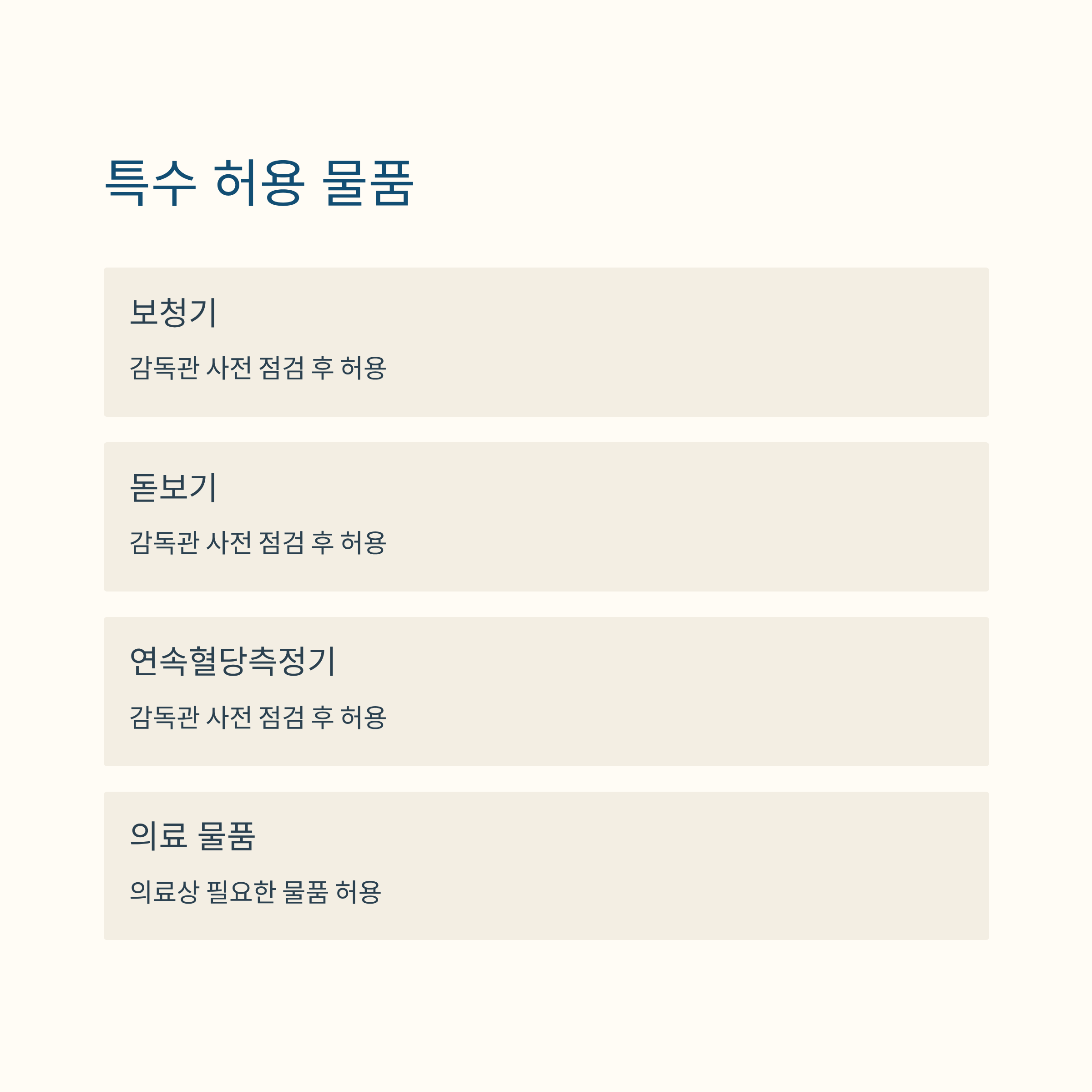 특수 허용 물품

보청기

감독관 사전 점검 후 허용

돋보기

감독관 사전 점검 후 허용

연속혈당측정기

감독관 사전 점검 후 허용

의료 물품

의료상 필요한 물품 허용